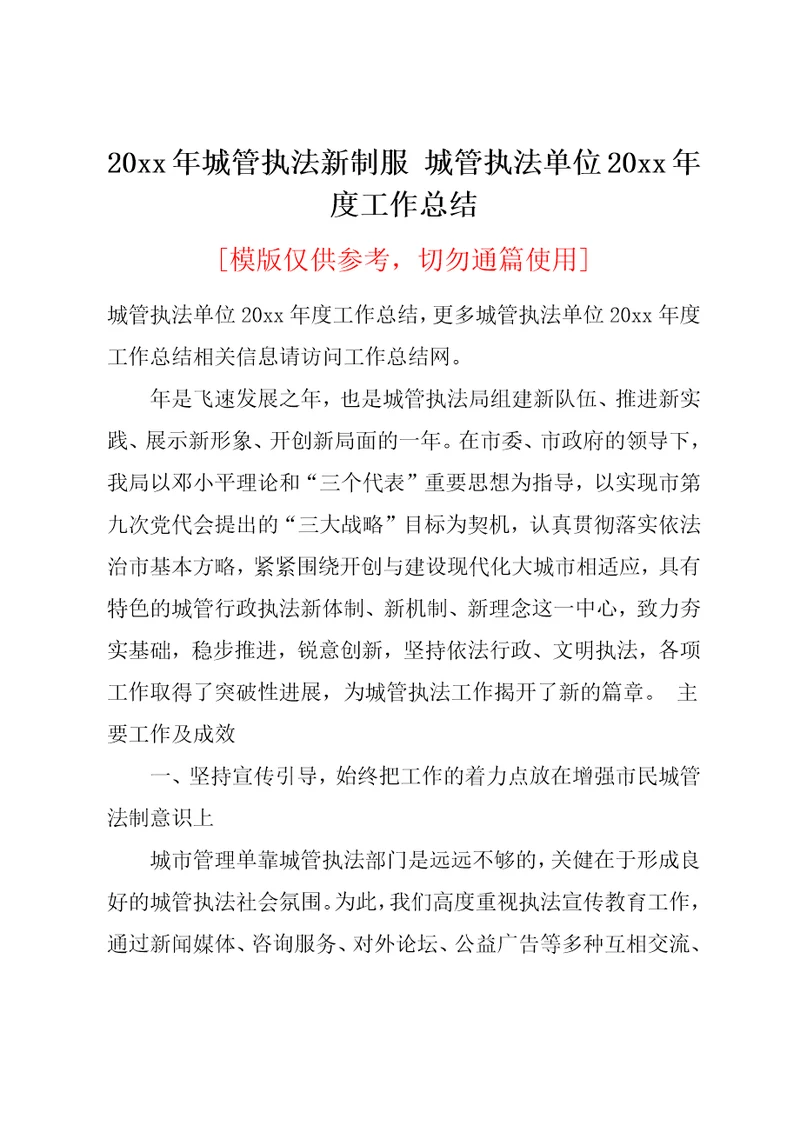 20xx年城管执法新制服 城管执法单位20xx年度工作总结

[模版仅供参考，切勿通篇使用]

城管执法单位20xx年度工作总结，更多城管执法单位20xx年度工作总结相关信息请访问工作总结网。

年是飞速发展之年，也是城管执法局组建新队伍、推进新实践、展示新形象、开创新局面的一年。在市委、市政府的领导下，我局以邓小平理论和“三个代表”重要思想为指导，以实现市第九次党代会提出的“三大战略”目标为契机，认真贯彻落实依法治市基本方略，紧紧围绕开创与建设现代化大城市相适应，具有特色的城管行政执法新体制、新机制、新理念这一中心，致力夯实基础，稳步推进，锐意创新，坚持依法行政、文明执法，各项工作取得了突破性进展，为城管执法工作揭开了新的篇章。 主要工作及成效

一、坚持宣传引导，始终把工作的着力点放在增强市民城管法制意识上

城市管理单靠城管执法部门是远远不够的，关健在于形成良好的城管执法社会氛围。为此，我们高度重视执法宣传教育工作，通过新闻媒体、咨询服务、对外论坛、公益广告等多种互相交流、